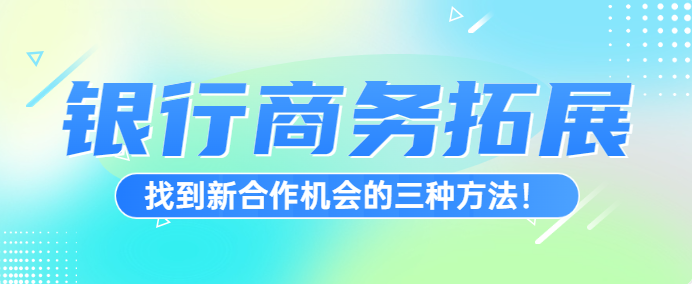 银行商务拓展

找到新合作机会的三种方法!